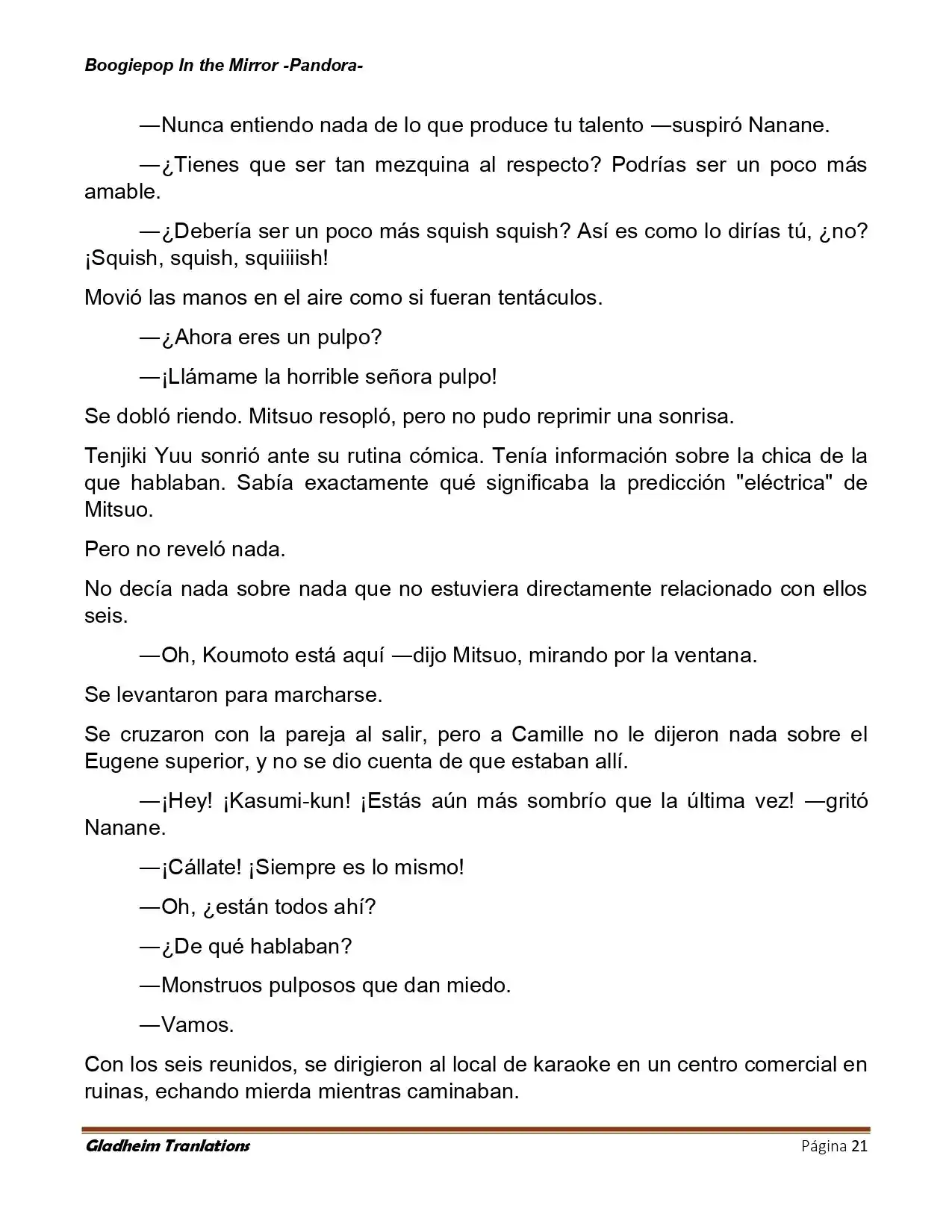 Boogiepop In the Mirror -Pandora-

—Nunca entiendo nada de lo que produce tu talento —suspiró Nanane.

—¿Tienes que ser tan mezquina al respecto? Podrías ser un poco más amable.

—¿Debería ser un poco más squish squish? Así es como lo dirías tú, ¿no? ¡Squish, squish, squiiiish!

Movió las manos en el aire como si fueran tentáculos.

—¿Ahora eres un pulpo?

—¡Llámame la horrible señora pulpo!

Se dobló riendo. Mitsuo resopló, pero no pudo reprimir una sonrisa.

Tenjiki Yuu sonrió ante su rutina cómica. Tenía información sobre la chica de la que hablaban. Sabía exactamente qué significaba la predicción "eléctrica" de Mitsuo.

Pero no reveló nada.

No decía nada sobre nada que no estuviera directamente relacionado con ellos seis.

—Oh, Koumoto está aquí —dijo Mitsuo, mirando por la ventana.

Se levantaron para marcharse.

Se cruzaron con la pareja al salir, pero a Camille no le dijeron nada sobre el Eugene superior, y no se dio cuenta de que estaban allí.

—¡Hey! ¡Kasumi-kun! ¡Estás aún más sombrío que la última vez! —gritó Nanane.

—¡Cállate! ¡Siempre es lo mismo!

—Oh, ¿están todos ahí?

—¿De qué hablaban?

—Monstruos pulposos que dan miedo.

—Vamos.

Con los seis reunidos, se dirigieron al local de karaoke en un centro comercial en ruinas, echando mierda mientras caminaban.

Gladheim Tranlations

Página 21